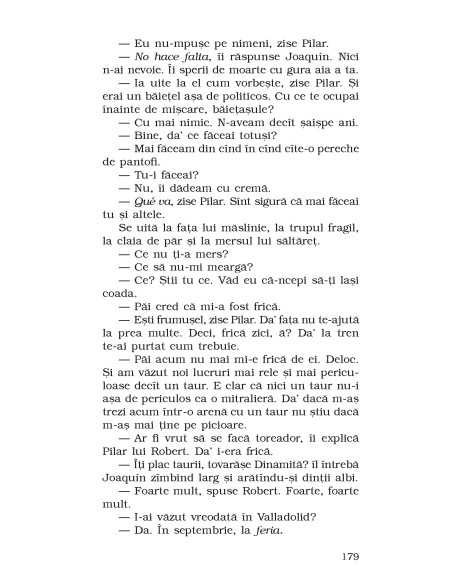 — Eu nu-mpușc pe nimeni, zise Pilar.

— No hace falta, îi răspunse Joaquin. Nici n-ai nevoie. Îi sperii de moarte cu gura aia a ta.

— Ia uite la el cum vorbește, zise Pilar. Și erai un băiețel așa de politicos. Cu ce te ocupai înainte de mișcare, băiețașule?

— Cu mai nimic. N-aveam decît șaișpe ani.

— Bine, da' ce făceai totuși?

— Mai făceam din cînd în cînd cîte-o pereche de pantofi.

— Tu-i făceai?

— Nu, îi dădeam cu cremă.

— Qué va, zise Pilar. Sînt sigură că mai făceai tu și altele.

Se uită la fața lui măslinie, la trupul fragil, la claia de păr și la mersul lui săltăreț.

— Ce nu ți-a mers?

— Ce să nu-mi meargă?

— Ce? Știi tu ce. Văd eu că-ncepi să-ți lași coada.

— Păi cred că mi-a fost frică.

— Ești frumușel, zise Pilar. Da' fața nu te-ajută la prea multe. Deci, frică zici, ă? Da' la tren te-ai purtat cum trebuie.

— Păi acum nu mai mi-e frică de ei. Deloc. Și am văzut noi lucruri mai rele și mai periculoase decît un taur. E clar că nici un taur nu-i așa de periculos ca o mitralieră. Da' dacă m-aș trezi acum într-o arenă cu un taur nu știu dacă m-aș mai ține pe picioare.

— Ar fi vrut să se facă toreador, îi explică Pilar lui Robert. Da' i-era frică.

— Îți plac taurii, tovarășe Dinamită? îl întrebă Joaquin zîmbind larg și arătîndu-și dinții albi.

— Foarte mult, spuse Robert. Foarte, foarte mult.

— I-ai văzut vreodată în Valladolid?

— Da. În septembrie, la feria.

179